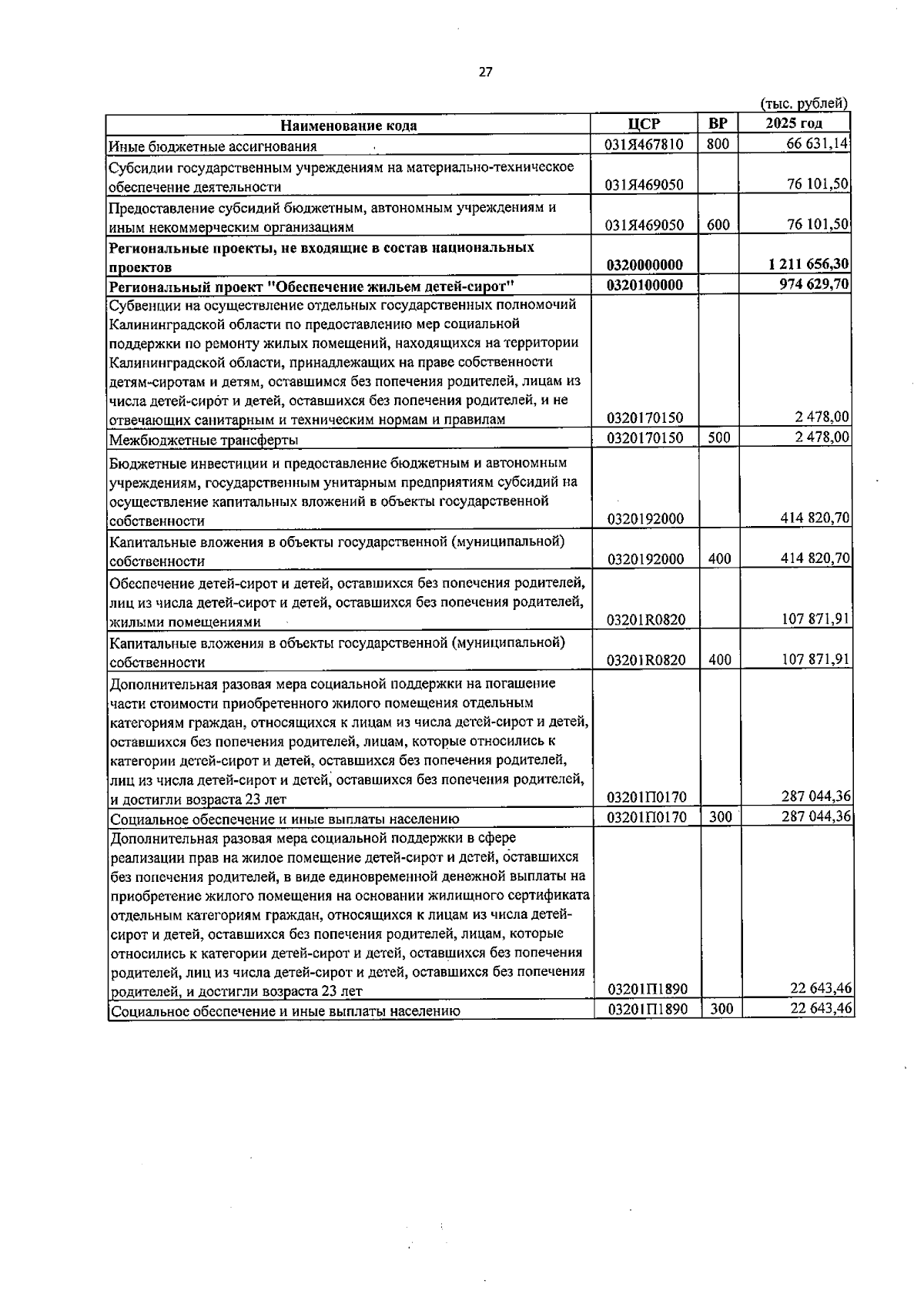 27

(тыс. рублей)

| Наименование кода | ЦСР | ВР | 2025 год |
|---|---|---|---|
| Иные бюджетные ассигнования | 031Я467810 | 800 | 66 631,14 |
| Субсидии государственным учреждениям на материально-техническое обеспечение деятельности | 031Я469050 | | 76 101,50 |
| Предоставление субсидий бюджетным, автономным учреждениям и иным некоммерческим организациям | 031Я469050 | 600 | 76 101,50 |
| Региональные проекты, не входящие в состав национальных проектов | 0320000000 | | 1 211 656,30 |
| Региональный проект "Обеспечение жильем детей-сирот" | 0320100000 | | 974 629,70 |
| Субвенции на осуществление отдельных государственных полномочий Калининградской области по предоставлению мер социальной поддержки по ремонту жилых помещений, находящихся на территории Калининградской области, принадлежащих на праве собственности детям-сиротам и детям, оставшимся без попечения родителей, лицам из числа детей-сирот и детей, оставшихся без попечения родителей, и не отвечающих санитарным и техническим нормам и правилам | 0320170150 | | 2 478,00 |
| Межбюджетные трансферты | 0320170150 | 500 | 2 478,00 |
| Бюджетные инвестиции и предоставление бюджетным и автономным учреждениям, государственным унитарным предприятиям субсидий на осуществление капитальных вложений в объекты государственной собственности | 0320192000 | | 414 820,70 |
| Капитальные вложения в объекты государственной (муниципальной) собственности | 0320192000 | 400 | 414 820,70 |
| Обеспечение детей-сирот и детей, оставшихся без попечения родителей, лиц из числа детей-сирот и детей, оставшихся без попечения родителей, жилыми помещениями | 03201R0820 | | 107 871,91 |
| Капитальные вложения в объекты государственной (муниципальной) собственности | 03201R0820 | 400 | 107 871,91 |
| Дополнительная разовая мера социальной поддержки на погашение части стоимости приобретенного жилого помещения отдельным категориям граждан, относящихся к лицам из числа детей-сирот и детей, оставшихся без попечения родителей, лицам, которые относились к категории детей-сирот и детей, оставшихся без попечения родителей, лиц из числа детей-сирот и детей, оставшихся без попечения родителей, и достигли возраста 23 лет | 03201П0170 | | 287 044,36 |
| Социальное обеспечение и иные выплаты населению | 03201П0170 | 300 | 287 044,36 |
| Дополнительная разовая мера социальной поддержки в сфере реализации прав на жилое помещение детей-сирот и детей, оставшихся без попечения родителей, в виде единовременной денежной выплаты на приобретение жилого помещения на основании жилищного сертификата отдельным категориям граждан, относящихся к лицам из числа детей-сирот и детей, оставшихся без попечения родителей, лицам, которые относились к категории детей-сирот и детей, оставшихся без попечения родителей, лиц из числа детей-сирот и детей, оставшихся без попечения родителей, и достигли возраста 23 лет | 03201П1890 | | 22 643,46 |
| Социальное обеспечение и иные выплаты населению | 03201П1890 | 300 | 22 643,46 |